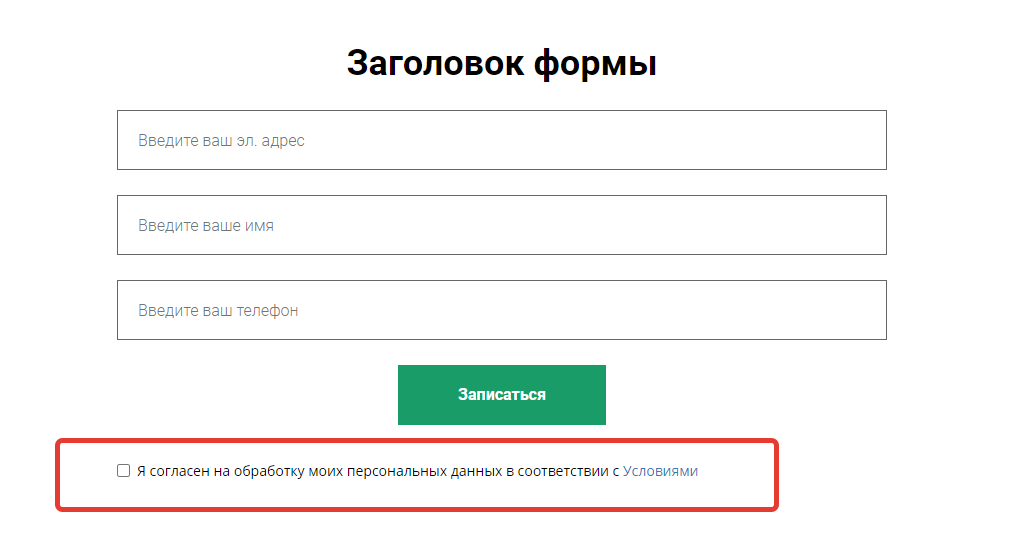 Заголовок формы

Введите ваш эл. адрес

Введите ваше имя

Введите ваш телефон

Записаться

Я согласен на обработку моих персональных данных в соответствии с Условиями